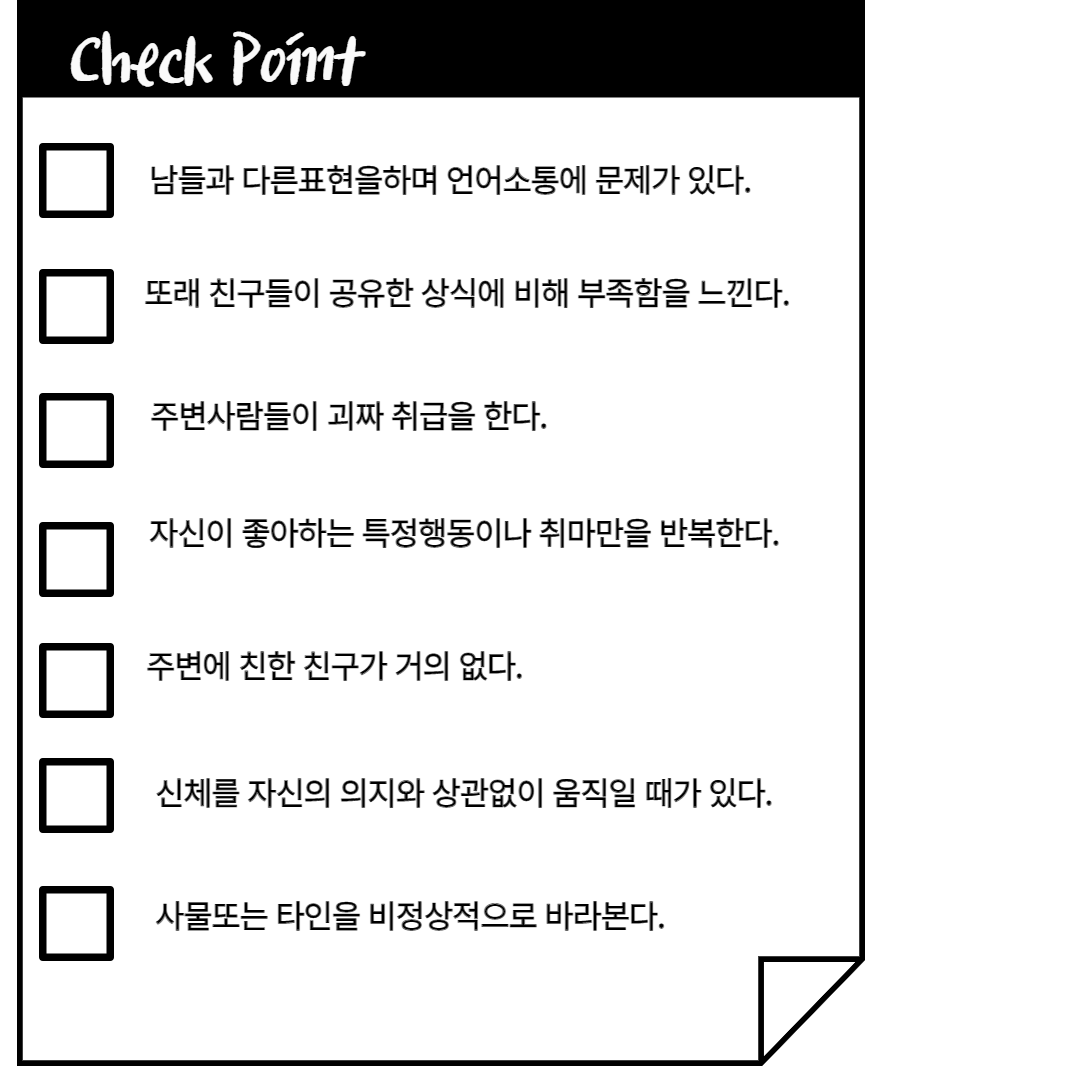 Check Point

남들과 다른표현을하며 언어소통에 문제가 있다.

또래 친구들이 공유한 상식에 비해 부족함을 느낀다.

주변사람들이 괴짜 취급을 한다.

자신이 좋아하는 특정행동이나 취마만을 반복한다.

주변에 친한 친구가 거의 없다.

신체를 자신의 의지와 상관없이 움직일 때가 있다.

사물또는 타인을 비정상적으로 바라본다.